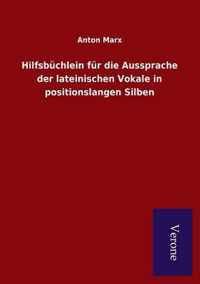 Anton Marx

Hilfsbüchlein für die Aussprache der lateinischen Vokale in positionslangen Silben

Verone